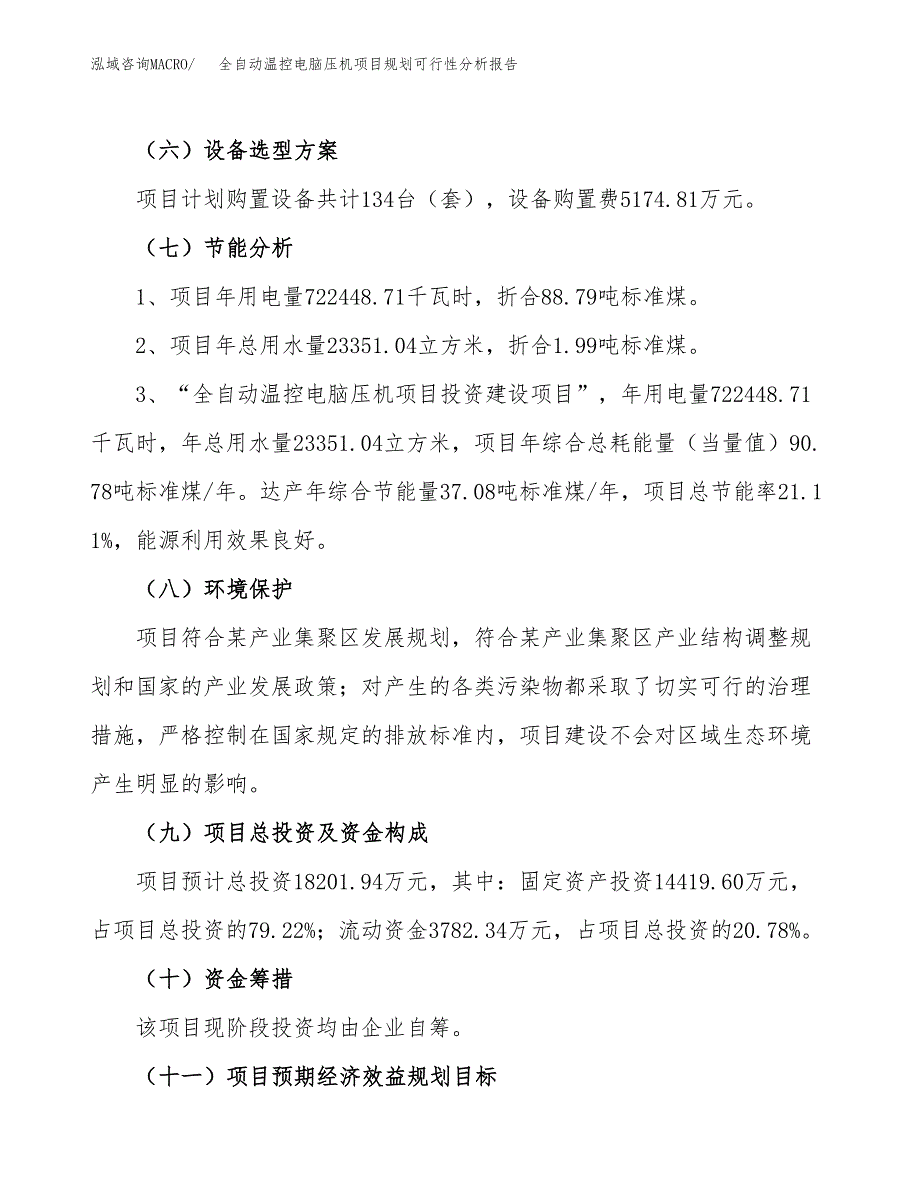 泓域咨询MACRO/　全自动温控电脑压机项目规划可行性分析报告

（六）设备选型方案

项目计划购置设备共计134台（套），设备购置费5174.81万元。

（七）节能分析

1、项目年用电量722448.71千瓦时，折合88.79吨标准煤。

2、项目年总用水量23351.04立方米，折合1.99吨标准煤。

3、“全自动温控电脑压机项目投资建设项目”，年用电量722448.71千瓦时，年总用水量23351.04立方米，项目年综合总耗能量（当量值）90.78吨标准煤/年。达产年综合节能量37.08吨标准煤/年，项目总节能率21.11%，能源利用效果良好。

（八）环境保护

项目符合某产业集聚区发展规划，符合某产业集聚区产业结构调整规划和国家的产业发展政策；对产生的各类污染物都采取了切实可行的治理措施，严格控制在国家规定的排放标准内，项目建设不会对区域生态环境产生明显的影响。

（九）项目总投资及资金构成

项目预计总投资18201.94万元，其中：固定资产投资14419.60万元，占项目总投资的79.22%；流动资金3782.34万元，占项目总投资的20.78%。

（十）资金筹措

该项目现阶段投资均由企业自筹。

（十一）项目预期经济效益规划目标